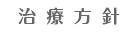 治療方針